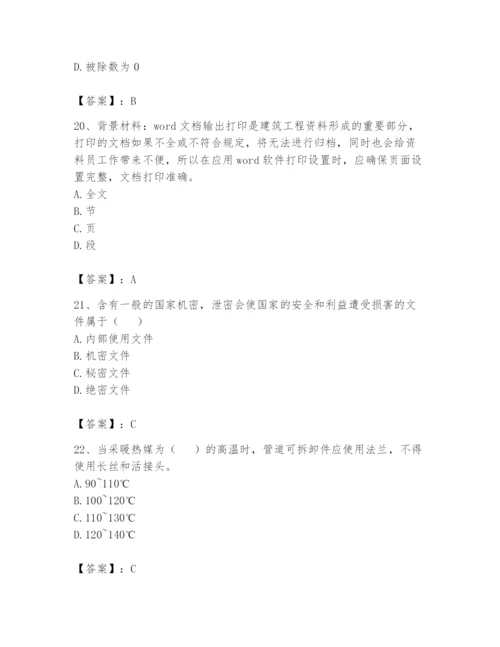 D. 被除数为 0

【答案】：B

20、背景材料：word 文档输出打印是建筑工程资料形成的重要部分，打印的文档如果不全或不符合规定，将无法进行归档，同时也会给资料员工作带来不便，所以在应用 word 软件打印设置时，应确保页面设置完整，文档打印准确。
A. 全文
B. 节
C. 页
D. 段

【答案】：A

21、含有一般的国家机密，泄密会使国家的安全和利益遭受损害的文件属于（　）
A. 内部使用文件
B. 机密文件
C. 秘密文件
D. 绝密文件

【答案】：C

22、当采暖热媒为（　）的高温时，管道可拆卸件应使用法兰，不得使用长丝和活接头。
A. 90~110℃
B. 100~120℃
C. 110~130℃
D. 120~140℃

【答案】：C